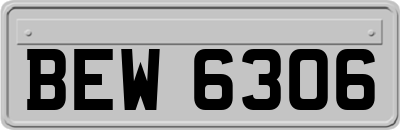 BEW 6306